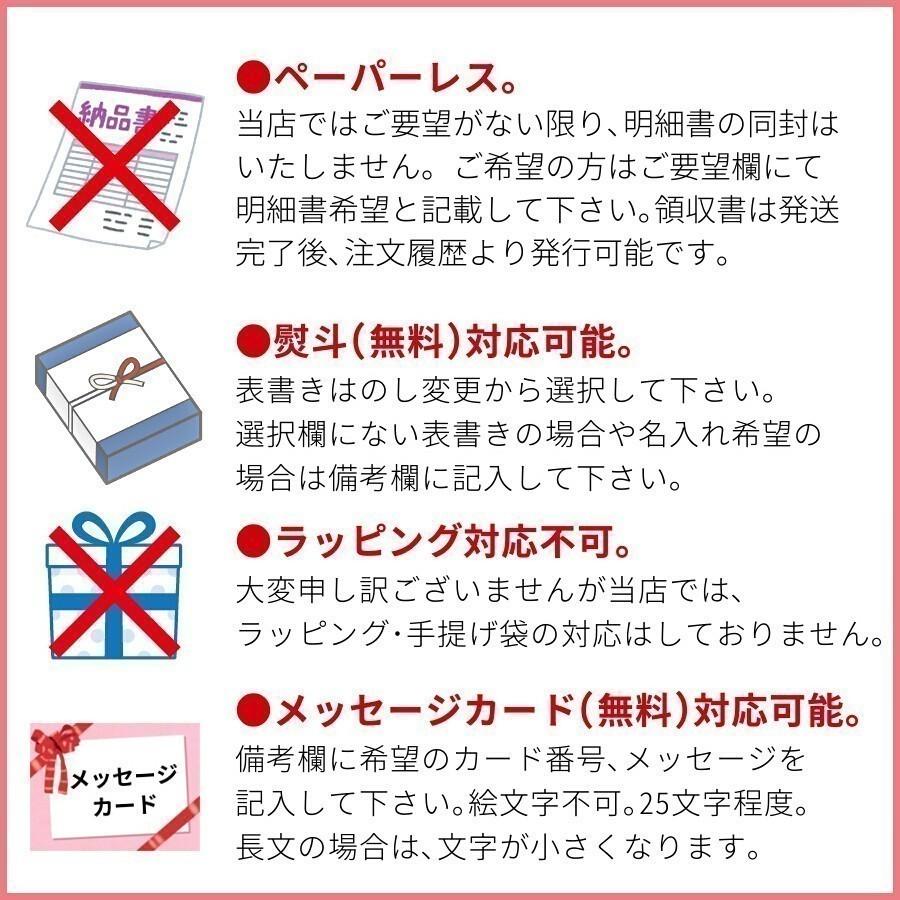 納品書

●ペーパーレス。
当店ではご要望がない限り、明細書の同封はいたしません。ご希望の方はご要望欄にて明細書希望と記載して下さい。領収書は発送完了後、注文履歴より発行可能です。

●熨斗(無料)対応可能。
表書きはのし変更から選択して下さい。選択欄にない表書きの場合や名入れ希望の場合は備考欄に記入して下さい。

●ラッピング対応不可。
大変申し訳ございませんが当店では、ラッピング･手提げ袋の対応はしておりません。

メッセージカード

●メッセージカード(無料)対応可能。
備考欄に希望のカード番号、メッセージを記入して下さい。絵文字不可。25文字程度。長文の場合は、文字が小さくなります。